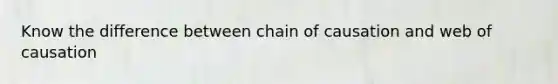 Know the difference between chain of causation and web of causation